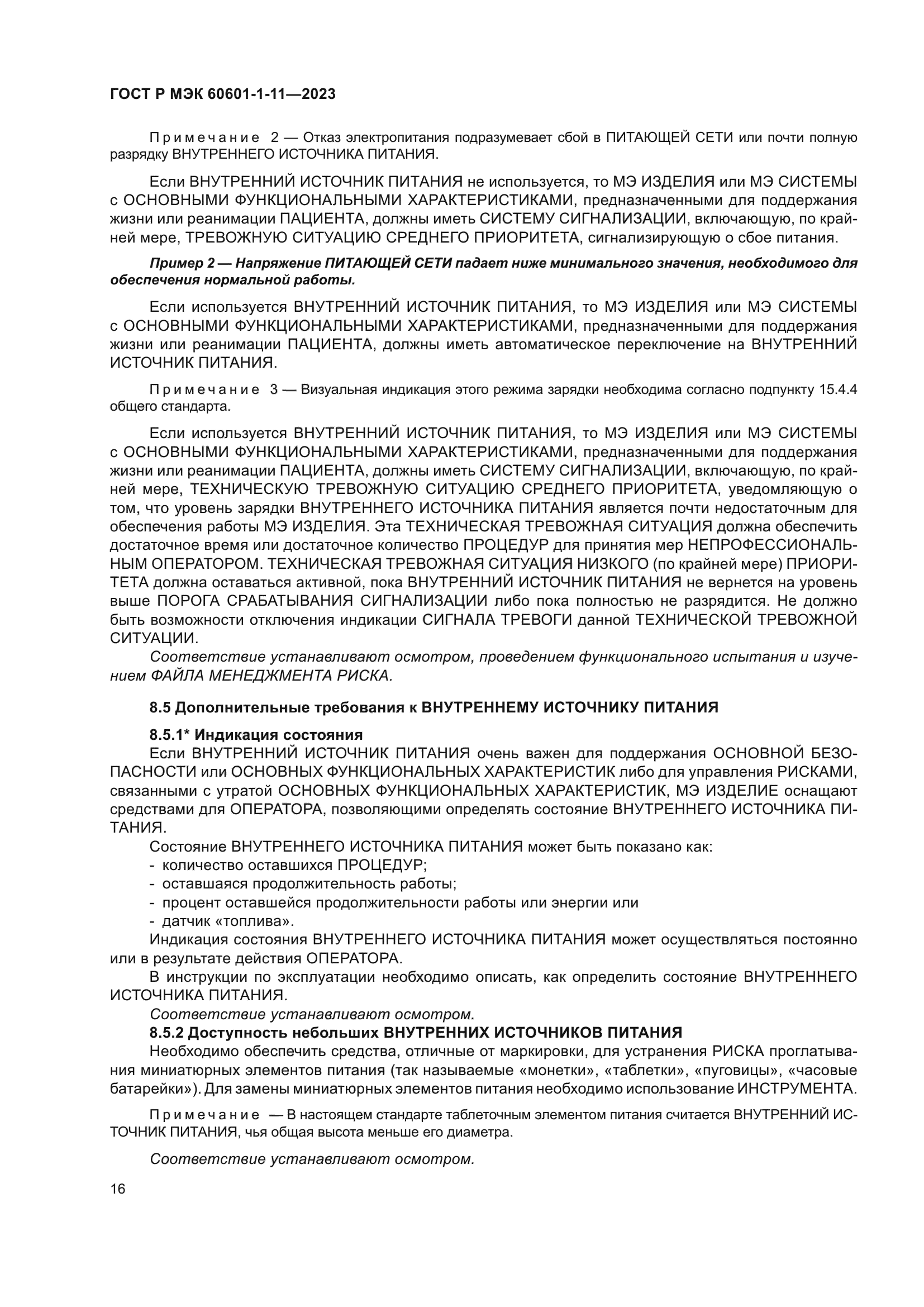 ГОСТ Р МЭК 60601-1-11—2023

Примечание 2 — Отказ электропитания подразумевает сбой в ПИТАЮЩЕЙ СЕТИ или почти полную разрядку ВНУТРЕННЕГО ИСТОЧНИКА ПИТАНИЯ.

Если ВНУТРЕННИЙ ИСТОЧНИК ПИТАНИЯ не используется, то МЭ ИЗДЕЛИЯ или МЭ СИСТЕМЫ с ОСНОВНЫМИ ФУНКЦИОНАЛЬНЫМИ ХАРАКТЕРИСТИКАМИ, предназначенными для поддержания жизни или реанимации ПАЦИЕНТА, должны иметь СИСТЕМУ СИГНАЛИЗАЦИИ, включающую, по крайней мере, ТРЕВОЖНУЮ СИТУАЦИЮ СРЕДНЕГО ПРИОРИТЕТА, сигнализирующую о сбое питания.

Пример 2 — Напряжение ПИТАЮЩЕЙ СЕТИ падает ниже минимального значения, необходимого для обеспечения нормальной работы.

Если используется ВНУТРЕННИЙ ИСТОЧНИК ПИТАНИЯ, то МЭ ИЗДЕЛИЯ или МЭ СИСТЕМЫ с ОСНОВНЫМИ ФУНКЦИОНАЛЬНЫМИ ХАРАКТЕРИСТИКАМИ, предназначенными для поддержания жизни или реанимации ПАЦИЕНТА, должны иметь автоматическое переключение на ВНУТРЕННИЙ ИСТОЧНИК ПИТАНИЯ.

Примечание 3 — Визуальная индикация этого режима зарядки необходима согласно подпункту 15.4.4 общего стандарта.

Если используется ВНУТРЕННИЙ ИСТОЧНИК ПИТАНИЯ, то МЭ ИЗДЕЛИЯ или МЭ СИСТЕМЫ с ОСНОВНЫМИ ФУНКЦИОНАЛЬНЫМИ ХАРАКТЕРИСТИКАМИ, предназначенными для поддержания жизни или реанимации ПАЦИЕНТА, должны иметь СИСТЕМУ СИГНАЛИЗАЦИИ, включающую, по крайней мере, ТЕХНИЧЕСКУЮ ТРЕВОЖНУЮ СИТУАЦИЮ СРЕДНЕГО ПРИОРИТЕТА, уведомляющую о том, что уровень зарядки ВНУТРЕННЕГО ИСТОЧНИКА ПИТАНИЯ является почти недостаточным для обеспечения работы МЭ ИЗДЕЛИЯ. Эта ТЕХНИЧЕСКАЯ ТРЕВОЖНАЯ СИТУАЦИЯ должна обеспечить достаточное время или достаточное количество ПРОЦЕДУР для принятия мер НЕПРОФЕССИОНАЛЬНЫМ ОПЕРАТОРОМ. ТЕХНИЧЕСКАЯ ТРЕВОЖНАЯ СИТУАЦИЯ НИЗКОГО (по крайней мере) ПРИОРИТЕТА должна оставаться активной, пока ВНУТРЕННИЙ ИСТОЧНИК ПИТАНИЯ не вернется на уровень выше ПОРОГА СРАБАТЫВАНИЯ СИГНАЛИЗАЦИИ либо пока полностью не разрядится. Не должно быть возможности отключения индикации СИГНАЛА ТРЕВОГИ данной ТЕХНИЧЕСКОЙ ТРЕВОЖНОЙ СИТУАЦИИ.
Соответствие устанавливают осмотром, проведением функционального испытания и изучением ФАЙЛА МЕНЕДЖМЕНТА РИСКА.

8.5 Дополнительные требования к ВНУТРЕННЕМУ ИСТОЧНИКУ ПИТАНИЯ

8.5.1* Индикация состояния
Если ВНУТРЕННИЙ ИСТОЧНИК ПИТАНИЯ очень важен для поддержания ОСНОВНОЙ БЕЗОПАСНОСТИ или ОСНОВНЫХ ФУНКЦИОНАЛЬНЫХ ХАРАКТЕРИСТИК либо для управления РИСКАМИ, связанными с утратой ОСНОВНЫХ ФУНКЦИОНАЛЬНЫХ ХАРАКТЕРИСТИК, МЭ ИЗДЕЛИЕ оснащают средствами для ОПЕРАТОРА, позволяющими определять состояние ВНУТРЕННЕГО ИСТОЧНИКА ПИТАНИЯ.
Состояние ВНУТРЕННЕГО ИСТОЧНИКА ПИТАНИЯ может быть показано как:
- количество оставшихся ПРОЦЕДУР;
- оставшаяся продолжительность работы;
- процент оставшейся продолжительности работы или энергии или
- датчик «топлива».
Индикация состояния ВНУТРЕННЕГО ИСТОЧНИКА ПИТАНИЯ может осуществляться постоянно или в результате действия ОПЕРАТОРА.
В инструкции по эксплуатации необходимо описать, как определить состояние ВНУТРЕННЕГО ИСТОЧНИКА ПИТАНИЯ.
Соответствие устанавливают осмотром.
8.5.2 Доступность небольших ВНУТРЕННИХ ИСТОЧНИКОВ ПИТАНИЯ
Необходимо обеспечить средства, отличные от маркировки, для устранения РИСКА проглатывания миниатюрных элементов питания (так называемые «монетки», «таблетки», «пуговицы», «часовые батарейки»). Для замены миниатюрных элементов питания необходимо использование ИНСТРУМЕНТА.

Примечание — В настоящем стандарте таблеточным элементом питания считается ВНУТРЕННИЙ ИСТОЧНИК ПИТАНИЯ, чья общая высота меньше его диаметра.

Соответствие устанавливают осмотром.

16